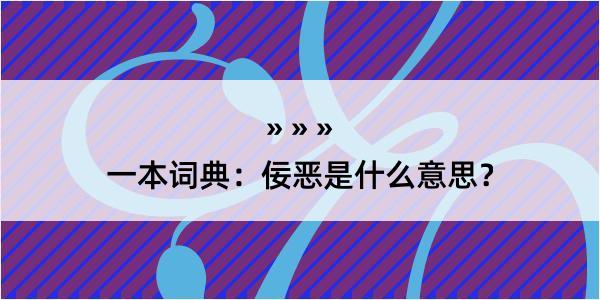 » » »

一本词典：佞恶是什么意思？